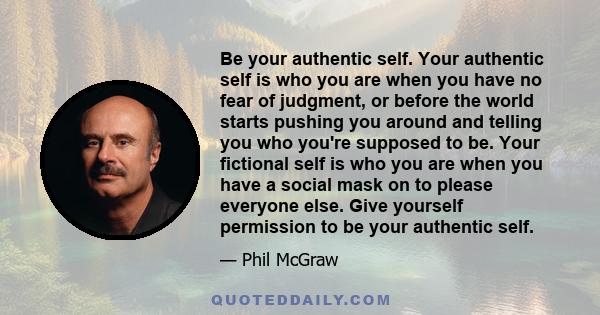 Be your authentic self. Your authentic self is who you are when you have no fear of judgment, or before the world starts pushing you around and telling you who you're supposed to be. Your fictional self is who you are when you have a social mask on to please everyone else. Give yourself permission to be your authentic self.

— Phil McGraw

QUOTEDDAILY.COM